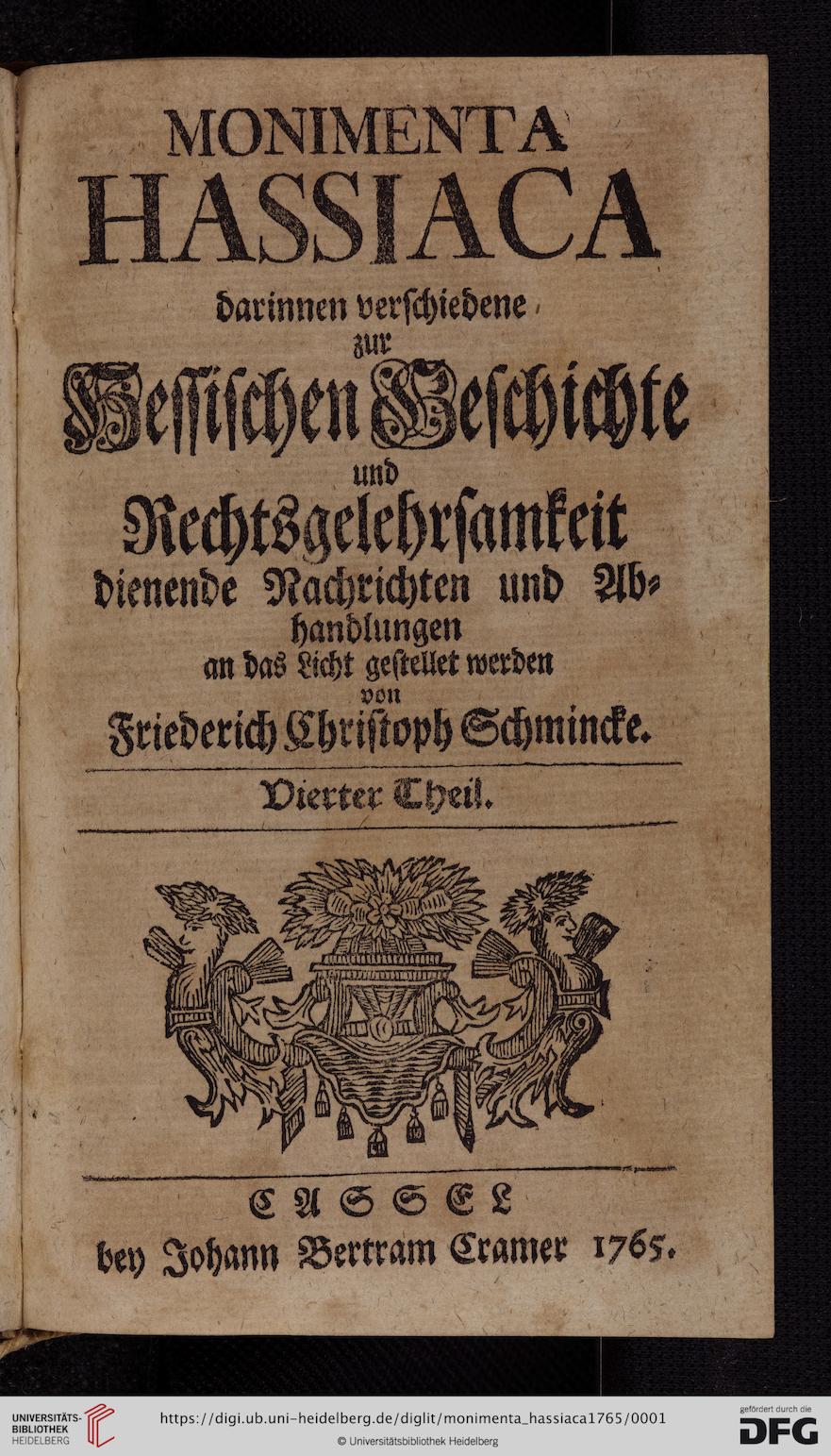 MONIMENTA HASSIACA

darinnen verschiedene zur Hessischen Geschichte und Rechtsgelehrsamkeit dienende Nachrichten und Abhandlungen an das Licht gestellet werden von Friederich Christoph Schmincke.

Vierter Theil.

CASSEL bey Johann Bertram Cramer 1765.

UNIVERSITÄTS-BIBLIOTHEK HEIDELBERG

https://digi.ub.uni-heidelberg.de/diglit/monimenta_hassiaca1765/0001

© Universitätsbibliothek Heidelberg

gefördert durch die DFG